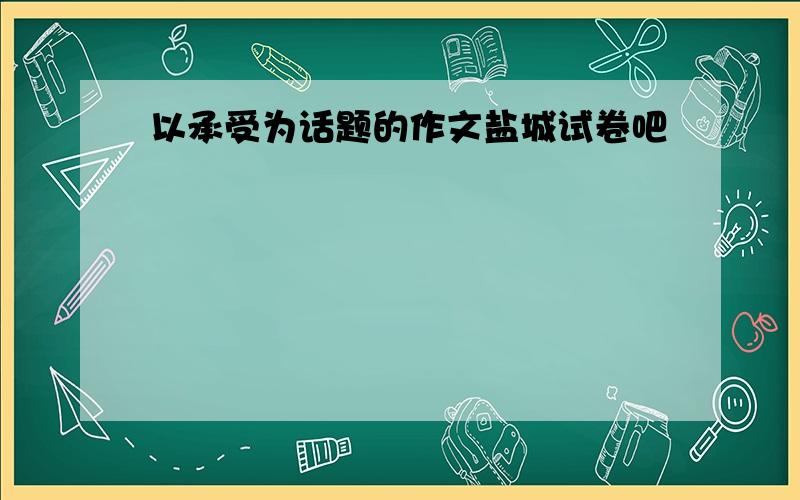 以承受为话题的作文盐城试卷吧